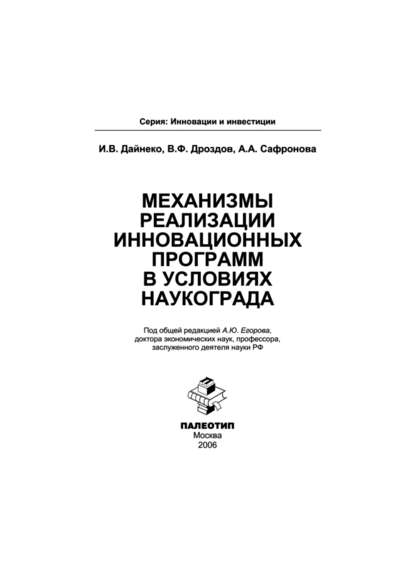 Серия: Инновации и инвестиции

И.В. Дайнеко, В.Ф. Дроздов, А.А. Сафронова

МЕХАНИЗМЫ РЕАЛИЗАЦИИ ИННОВАЦИОННЫХ ПРОГРАММ В УСЛОВИЯХ НАУКОГРАДА

Под общей редакцией А.Ю. Егорова, доктора экономических наук, профессора, заслуженного деятеля науки РФ

ПАЛЕОТИП
Москва
2006